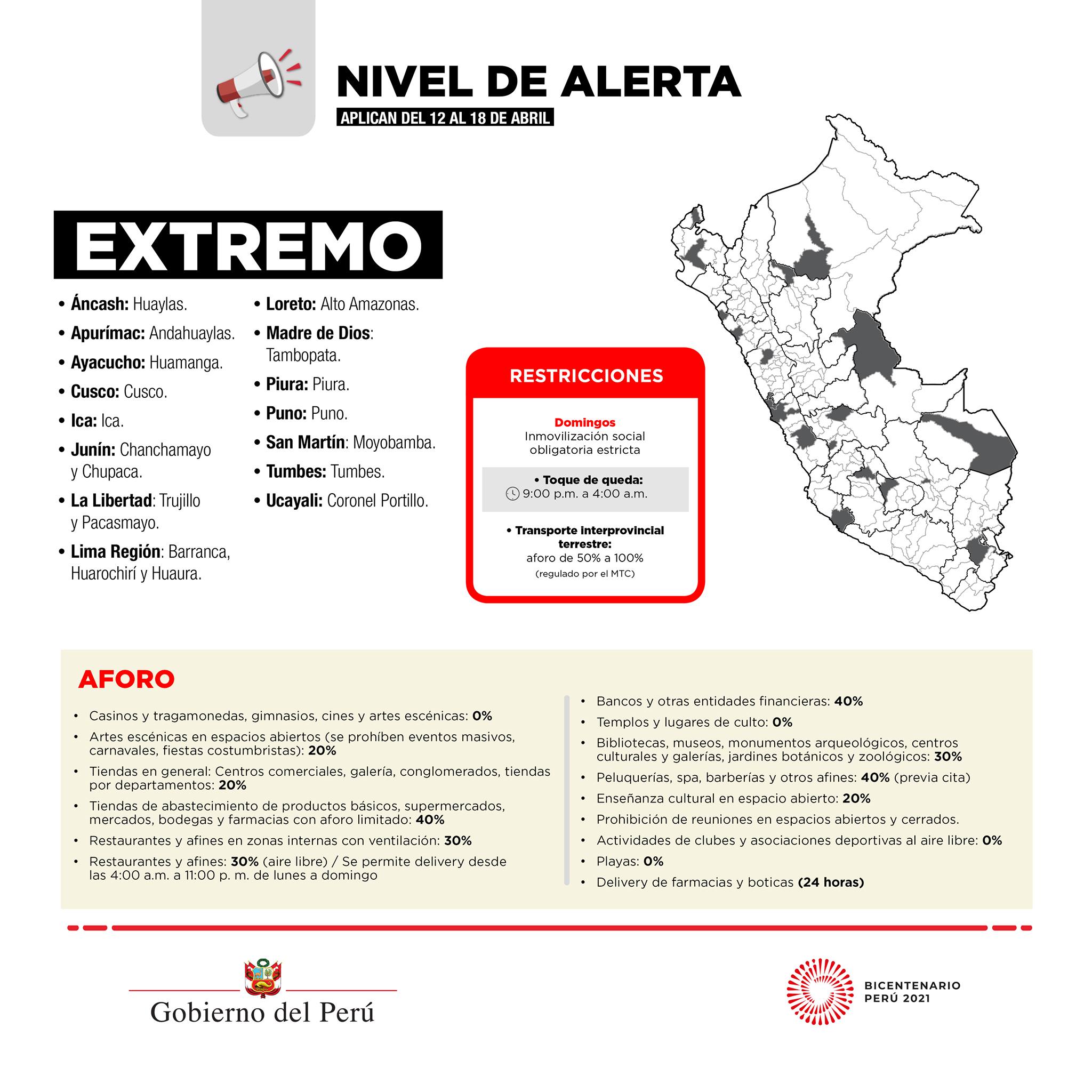 NIVEL DE ALERTA

APLICAN DEL 12 AL 18 DE ABRIL

EXTREMO

• Áncash: Huaylas.
• Apurímac: Andahuaylas.
• Ayacucho: Huamanga.
• Cusco: Cusco.
• Ica: Ica.
• Junín: Chanchamayo y Chupaca.
• La Libertad: Trujillo y Pacasmayo.
• Lima Región: Barranca, Huarochirí y Huaura.

• Loreto: Alto Amazonas.
• Madre de Dios: Tambopata.
• Piura: Piura.
• Puno: Puno.
• San Martín: Moyobamba.
• Tumbes: Tumbes.
• Ucayali: Coronel Portillo.

RESTRICCIONES

Domingos
Inmovilización social obligatoria estricta

• Toque de queda:
9:00 p.m. a 4:00 a.m.

• Transporte interprovincial terrestre:
aforo de 50% a 100%
(regulado por el MTC)

AFORO

• Casinos y tragamonedas, gimnasios, cines y artes escénicas: 0%
• Artes escénicas en espacios abiertos (se prohíben eventos masivos, carnavales, fiestas costumbristas): 20%
• Tiendas en general: Centros comerciales, galería, conglomerados, tiendas por departamentos: 20%
• Tiendas de abastecimiento de productos básicos, supermercados, mercados, bodegas y farmacias con aforo limitado: 40%
• Restaurantes y afines en zonas internas con ventilación: 30%
• Restaurantes y afines: 30% (aire libre) / Se permite delivery desde las 4:00 a.m. a 11:00 p. m. de lunes a domingo

• Bancos y otras entidades financieras: 40%
• Templos y lugares de culto: 0%
• Bibliotecas, museos, monumentos arqueológicos, centros culturales y galerías, jardines botánicos y zoológicos: 30%
• Peluquerías, spa, barberías y otros afines: 40% (previa cita)
• Enseñanza cultural en espacio abierto: 20%
• Prohibición de reuniones en espacios abiertos y cerrados.
• Actividades de clubes y asociaciones deportivas al aire libre: 0%
• Playas: 0%
• Delivery de farmacias y boticas (24 horas)

Gobierno del Perú

BICENTENARIO
PERÚ 2021